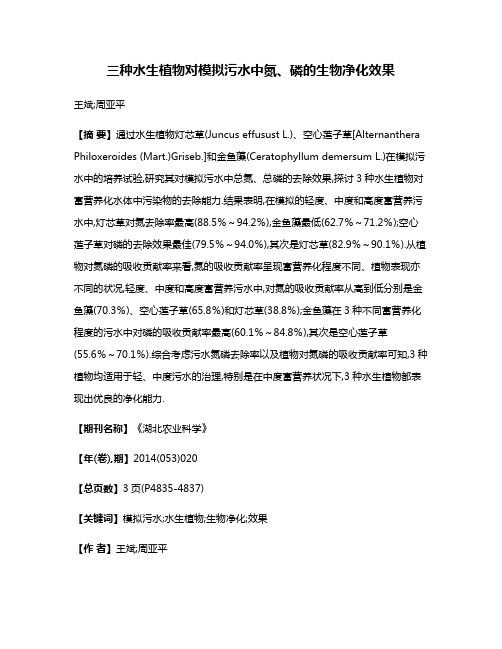 三种水生植物对模拟污水中氮、磷的生物净化效果

王斌;周亚平

【摘 要】通过水生植物灯芯草(Juncus effusust L.)、空心莲子草[Alternanthera Philoxeroides (Mart.)Griseb.]和金鱼藻(Ceratophyllum demersum L.)在模拟污水中的培养试验,研究其对模拟污水中总氮、总磷的去除效果,探讨 3 种水生植物对富营养化水体中污染物的去除能力.结果表明,在模拟的轻度、中度和高度富营养污水中,灯芯草对氮去除率最高(88.5%~94.2%),金鱼藻最低(62.7%~71.2%);空心莲子草对磷的去除效果最佳(79.5%~94.0%),其次是灯芯草(82.9%~90.1%).从植物对氮磷的吸收贡献率来看,氮的吸收贡献率呈现富营养化程度不同、植物表现亦不同的状况,轻度、中度和高度富营养污水中,对氮的吸收贡献率从高到低分别是金鱼藻(70.3%)、空心莲子草(65.8%)和灯芯草(38.8%);金鱼藻在 3 种不同富营养化程度的污水中对磷的吸收贡献率最高(60.1%~84.8%),其次是空心莲子草(55.6%~70.1%).综合考虑污水氮磷去除率以及植物对氮磷的吸收贡献率可知,3 种植物均适用于轻、中度污水的治理,特别是在中度富营养状况下,3 种水生植物都表现出优良的净化能力.

【期刊名称】《湖北农业科学》

【年(卷),期】2014(053)020

【总页数】3 页(P4835-4837)

【关键词】模拟污水;水生植物;生物净化;效果

【作 者】王斌;周亚平